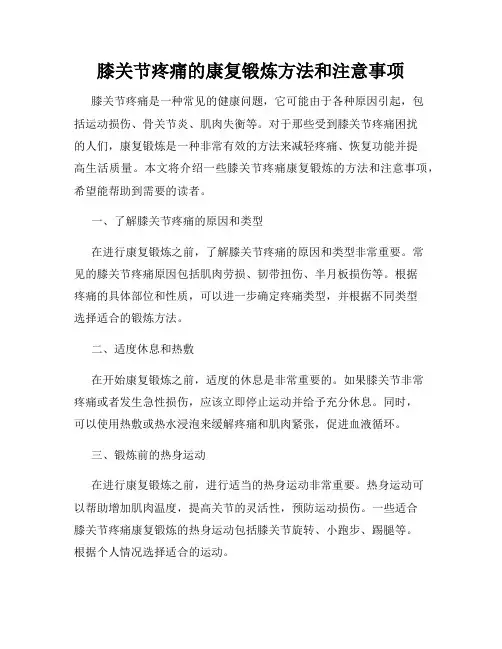 膝关节疼痛的康复锻炼方法和注意事项

膝关节疼痛是一种常见的健康问题，它可能由于各种原因引起，包括运动损伤、骨关节炎、肌肉失衡等。对于那些受到膝关节疼痛困扰的人们，康复锻炼是一种非常有效的方法来减轻疼痛、恢复功能并提高生活质量。本文将介绍一些膝关节疼痛康复锻炼的方法和注意事项，希望能帮助到需要的读者。

一、了解膝关节疼痛的原因和类型

在进行康复锻炼之前，了解膝关节疼痛的原因和类型非常重要。常见的膝关节疼痛原因包括肌肉劳损、韧带扭伤、半月板损伤等。根据疼痛的具体部位和性质，可以进一步确定疼痛类型，并根据不同类型选择适合的锻炼方法。

二、适度休息和热敷

在开始康复锻炼之前，适度的休息是非常重要的。如果膝关节非常疼痛或者发生急性损伤，应该立即停止运动并给予充分休息。同时，可以使用热敷或热水浸泡来缓解疼痛和肌肉紧张，促进血液循环。

三、锻炼前的热身运动

在进行康复锻炼之前，进行适当的热身运动非常重要。热身运动可以帮助增加肌肉温度，提高关节的灵活性，预防运动损伤。一些适合膝关节疼痛康复锻炼的热身运动包括膝关节旋转、小跑步、踢腿等。根据个人情况选择适合的运动。